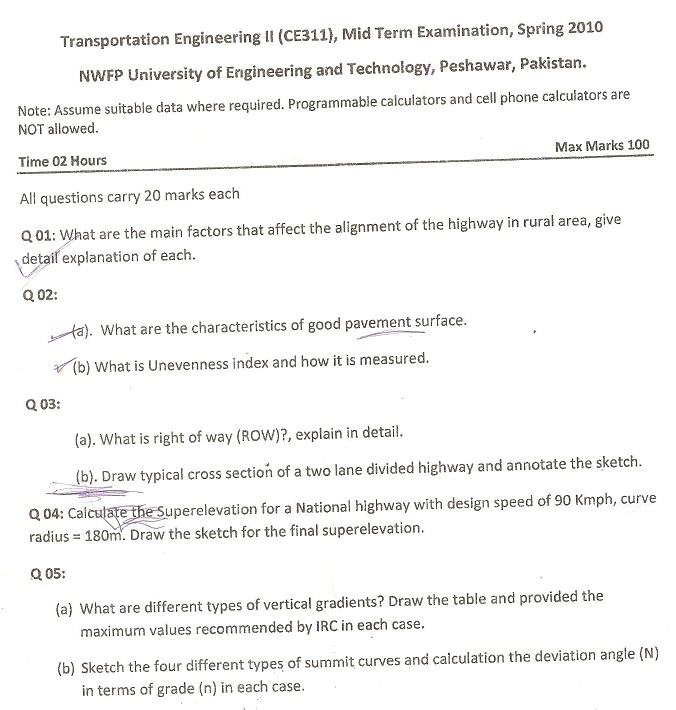 Transportation Engineering II (CE311), Mid Term Examination, Spring 2010

NWFP University of Engineering and Technology, Peshawar, Pakistan.

Note: Assume suitable data where required. Programmable calculators and cell phone calculators are NOT allowed.

Time 02 Hours

Max Marks 100

All questions carry 20 marks each

Q 01: What are the main factors that affect the alignment of the highway in rural area, give detail explanation of each.

Q 02:

(a). What are the characteristics of good pavement surface.

(b) What is Unevenness index and how it is measured.

Q 03:

(a). What is right of way (ROW)?, explain in detail.

(b). Draw typical cross section of a two lane divided highway and annotate the sketch.

Q 04: Calculate the Superelevation for a National highway with design speed of 90 Kmph, curve radius = 180m. Draw the sketch for the final superelevation.

Q 05:

(a) What are different types of vertical gradients? Draw the table and provided the maximum values recommended by IRC in each case.

(b) Sketch the four different types of summit curves and calculation the deviation angle (N) in terms of grade (n) in each case.